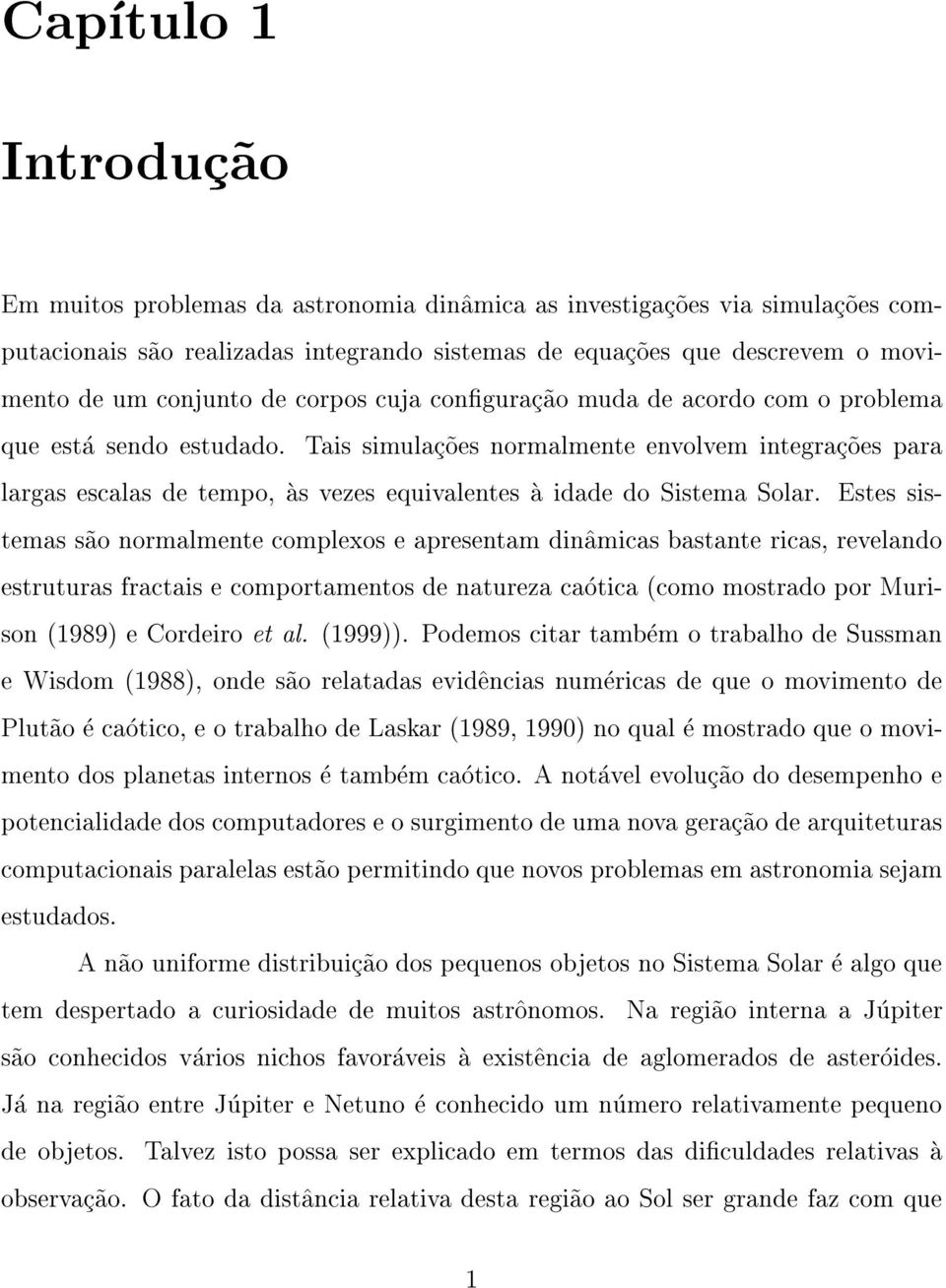 Capítulo 1

Introdução

Em muitos problemas da astronomia dinâmica as investigações via simulações computacionais são realizadas integrando sistemas de equações que descrevem o movimento de um conjunto de corpos cuja configuração muda de acordo com o problema que está sendo estudado. Tais simulações normalmente envolvem integrações para largas escalas de tempo, às vezes equivalentes à idade do Sistema Solar. Estes sistemas são normalmente complexos e apresentam dinâmicas bastante ricas, revelando estruturas fractais e comportamentos de natureza caótica (como mostrado por Murison (1989) e Cordeiro et al. (1999)). Podemos citar também o trabalho de Sussman e Wisdom (1988), onde são relatadas evidências numéricas de que o movimento de Plutão é caótico, e o trabalho de Laskar (1989, 1990) no qual é mostrado que o movimento dos planetas internos é também caótico. A notável evolução do desempenho e potencialidade dos computadores e o surgimento de uma nova geração de arquiteturas computacionais paralelas estão permitindo que novos problemas em astronomia sejam estudados.

A não uniforme distribuição dos pequenos objetos no Sistema Solar é algo que tem despertado a curiosidade de muitos astrônomos. Na região interna a Júpiter são conhecidos vários nichos favoráveis à existência de aglomerados de asteróides. Já na região entre Júpiter e Netuno é conhecido um número relativamente pequeno de objetos. Talvez isto possa ser explicado em termos das dificuldades relativas à observação. O fato da distância relativa desta região ao Sol ser grande faz com que

1